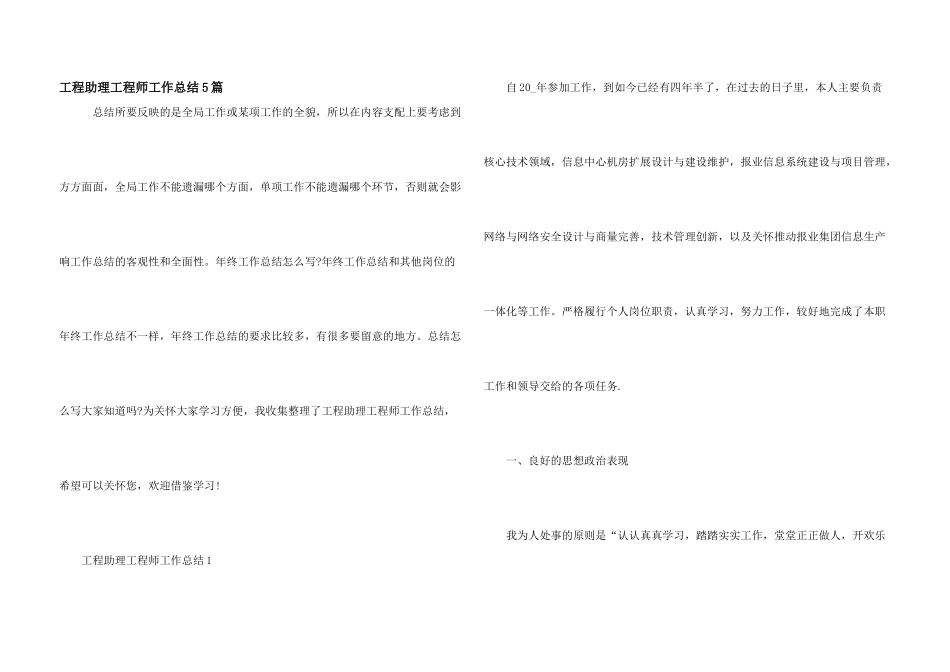 工程助理工程师工作总结5篇

总结所要反映的是全局工作或某项工作的全貌，所以在内容支配上要考虑到方方面面，全局工作不能遗漏哪个方面，单项工作不能遗漏哪个环节，否则就会影响工作总结的客观性和全面性。年终工作总结怎么写?年终工作总结和其他岗位的年终工作总结不一样，年终工作总结的要求比较多，有很多要留意的地方。总结怎么写大家知道吗?为关怀大家学习方便，我收集整理了工程助理工程师工作总结，希望可以关怀您，欢迎借鉴学习!

工程助理工程师工作总结1

自20_年参加工作，到如今已经有四年半了，在过去的日子里，本人主要负责核心技术领域，信息中心机房扩展设计与建设维护，报业信息系统建设与项目管理，网络与网络安全设计与商量完善，技术管理创新，以及关怀推动报业集团信息生产一体化等工作。严格履行个人岗位职责，认真学习，努力工作，较好地完成了本职工作和领导交给的各项任务.

一、良好的思想政治表现

我为人处事的原则是“认认真真学习，踏踏实实工作，堂堂正正做人，开欢乐